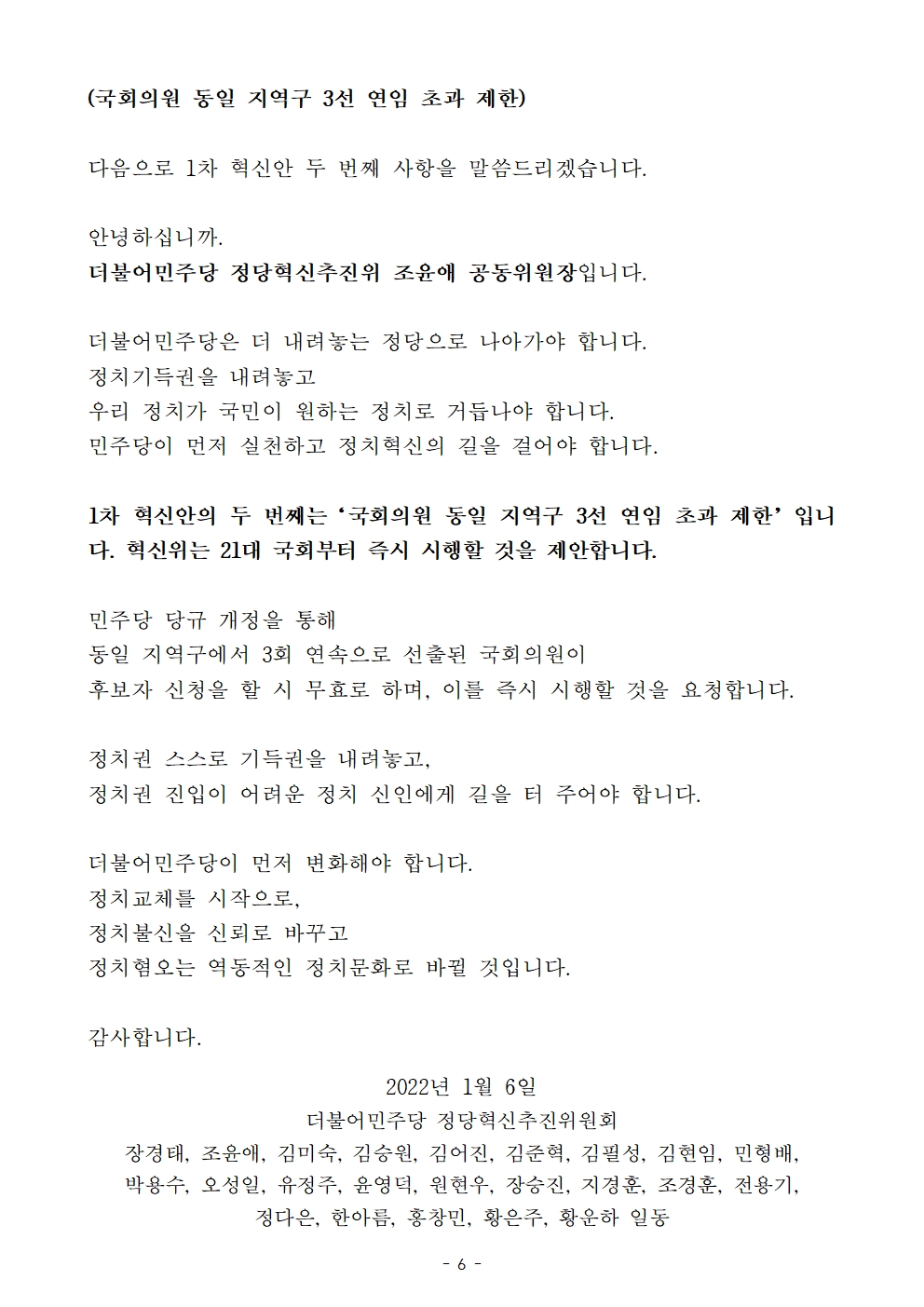 (국회의원 동일 지역구 3선 연임 초과 제한)

다음으로 1차 혁신안 두 번째 사항을 말씀드리겠습니다.

안녕하십니까.
더불어민주당 정당혁신추진위 조윤애 공동위원장입니다.

더불어민주당은 더 내려놓는 정당으로 나아가야 합니다.
정치기득권을 내려놓고
우리 정치가 국민이 원하는 정치로 거듭나야 합니다.
민주당이 먼저 실천하고 정치혁신의 길을 걸어야 합니다.

1차 혁신안의 두 번째는 '국회의원 동일 지역구 3선 연임 초과 제한' 입니다. 혁신위는 21대 국회부터 즉시 시행할 것을 제안합니다.

민주당 당규 개정을 통해
동일 지역구에서 3회 연속으로 선출된 국회의원이
후보자 신청을 할 시 무효로 하며, 이를 즉시 시행할 것을 요청합니다.

정치권 스스로 기득권을 내려놓고,
정치권 진입이 어려운 정치 신인에게 길을 터 주어야 합니다.

더불어민주당이 먼저 변화해야 합니다.
정치교체를 시작으로,
정치불신을 신뢰로 바꾸고
정치혐오는 역동적인 정치문화로 바뀔 것입니다.

감사합니다.

2022년 1월 6일
더불어민주당 정당혁신추진위원회
장경태, 조윤애, 김미숙, 김승원, 김어진, 김준혁, 김필성, 김현임, 민형배, 박용수, 오성일, 유정주, 윤영덕, 원현우, 장승진, 지경훈, 조경훈, 전용기, 정다은, 한아름, 홍창민, 황은주, 황운하 일동

- 6 -